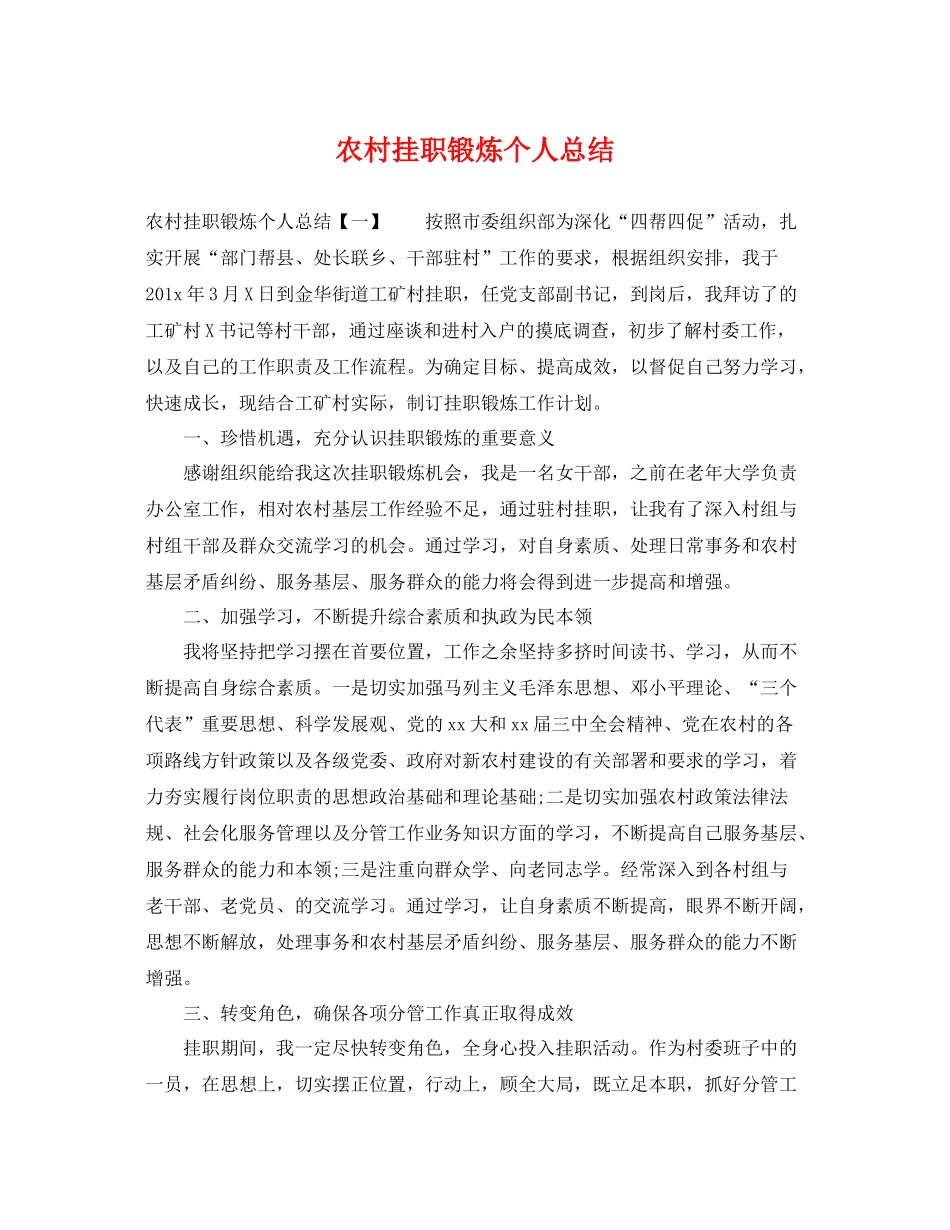 农村挂职锻炼个人总结

农村挂职锻炼个人总结【一】　　按照市委组织部为深化“四帮四促”活动，扎实开展“部门帮县、处长联乡、干部驻村”工作的要求，根据组织安排，我于201x年3月X日到金华街道工矿村挂职，任党支部副书记，到岗后，我拜访了的工矿村X书记等村干部，通过座谈和进村入户的摸底调查，初步了解村委工作，以及自己的工作职责及工作流程。为确定目标、提高成效，以督促自己努力学习，快速成长，现结合工矿村实际，制订挂职锻炼工作计划。

一、珍惜机遇，充分认识挂职锻炼的重要意义

感谢组织能给我这次挂职锻炼机会，我是一名女干部，之前在老年大学负责办公室工作，相对农村基层工作经验不足，通过驻村挂职，让我有了深入村组与村组干部及群众交流学习的机会。通过学习，对自身素质、处理日常事务和农村基层矛盾纠纷、服务基层、服务群众的能力将会得到进一步提高和增强。

二、加强学习，不断提升综合素质和执政为民本领

我将坚持把学习摆在首要位置，工作之余坚持多挤时间读书、学习，从而不断提高自身综合素质。一是切实加强马列主义毛泽东思想、邓小平理论、“三个代表”重要思想、科学发展观、党的xx大和xx届三中全会精神、党在农村的各项路线方针政策以及各级党委、政府对新农村建设的有关部署和要求的学习，着力夯实履行岗位职责的思想政治基础和理论基础;二是切实加强农村政策法律法规、社会化服务管理以及分管工作业务知识方面的学习，不断提高自己服务基层、服务群众的能力和本领;三是注重向群众学、向老同志学。经常深入到各村组与老干部、老党员、的交流学习。通过学习，让自身素质不断提高，眼界不断开阔，思想不断解放，处理事务和农村基层矛盾纠纷、服务基层、服务群众的能力不断增强。

三、转变角色，确保各项分管工作真正取得成效

挂职期间，我一定尽快转变角色，全身心投入挂职活动。作为村委班子中的一员，在思想上，切实摆正位置，行动上，顾全大局，既立足本职，抓好分管工